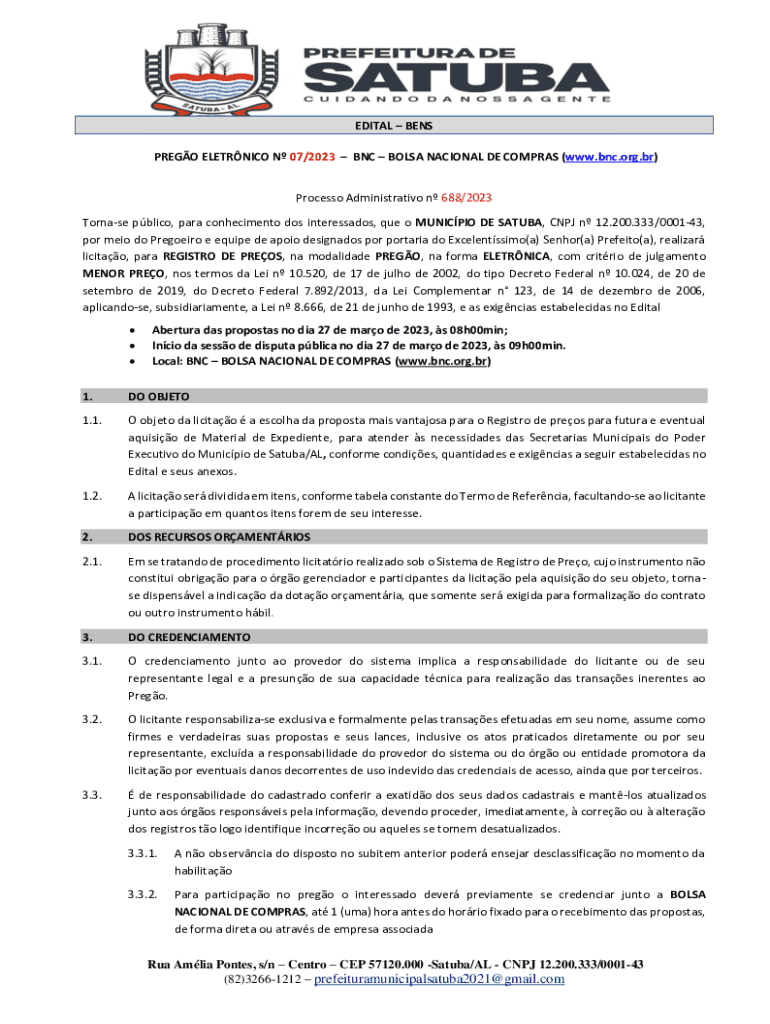 SATUBA - AL

PREFEITURA DE SATUBA
CUIDANDO DA NOSSA GENTE

EDITAL – BENS

PREGÃO ELETRÔNICO Nº 07/2023 – BNC – BOLSA NACIONAL DE COMPRAS (www.bnc.org.br)

Processo Administrativo nº 688/2023

Torna-se público, para conhecimento dos interessados, que o MUNICÍPIO DE SATUBA, CNPJ nº 12.200.333/0001-43, por meio do Pregoeiro e equipe de apoio designados por portaria do Excelentíssimo(a) Senhor(a) Prefeito(a), realizará licitação, para REGISTRO DE PREÇOS, na modalidade PREGÃO, na forma ELETRÔNICA, com critério de julgamento MENOR PREÇO, nos termos da Lei nº 10.520, de 17 de julho de 2002, do tipo Decreto Federal nº 10.024, de 20 de setembro de 2019, do Decreto Federal 7.892/2013, da Lei Complementar n° 123, de 14 de dezembro de 2006, aplicando-se, subsidiariamente, a Lei nº 8.666, de 21 de junho de 1993, e as exigências estabelecidas no Edital

• Abertura das propostas no dia 27 de março de 2023, às 08h00min;
• Início da sessão de disputa pública no dia 27 de março de 2023, às 09h00min.
• Local: BNC – BOLSA NACIONAL DE COMPRAS (www.bnc.org.br)

1. DO OBJETO

1.1. O objeto da licitação é a escolha da proposta mais vantajosa para o Registro de preços para futura e eventual aquisição de Material de Expediente, para atender às necessidades das Secretarias Municipais do Poder Executivo do Município de Satuba/AL, conforme condições, quantidades e exigências a seguir estabelecidas no Edital e seus anexos.

1.2. A licitação será dividida em itens, conforme tabela constante do Termo de Referência, facultando-se ao licitante a participação em quantos itens forem de seu interesse.

2. DOS RECURSOS ORÇAMENTÁRIOS

2.1. Em se tratando de procedimento licitatório realizado sob o Sistema de Registro de Preço, cujo instrumento não constitui obrigação para o órgão gerenciador e participantes da licitação pela aquisição do seu objeto, torna-se dispensável a indicação da dotação orçamentária, que somente será exigida para formalização do contrato ou outro instrumento hábil.

3. DO CREDENCIAMENTO

3.1. O credenciamento junto ao provedor do sistema implica a responsabilidade do licitante ou de seu representante legal e a presunção de sua capacidade técnica para realização das transações inerentes ao Pregão.

3.2. O licitante responsabiliza-se exclusiva e formalmente pelas transações efetuadas em seu nome, assume como firmes e verdadeiras suas propostas e seus lances, inclusive os atos praticados diretamente ou por seu representante, excluída a responsabilidade do provedor do sistema ou do órgão ou entidade promotora da licitação por eventuais danos decorrentes de uso indevido das credenciais de acesso, ainda que por terceiros.

3.3. É de responsabilidade do cadastrado conferir a exatidão dos seus dados cadastrais e mantê-los atualizados junto aos órgãos responsáveis pela informação, devendo proceder, imediatamente, à correção ou à alteração dos registros tão logo identifique incorreção ou aqueles se tornem desatualizados.

3.3.1. A não observância do disposto no subitem anterior poderá ensejar desclassificação no momento da habilitação

3.3.2. Para participação no pregão o interessado deverá previamente se credenciar junto a BOLSA NACIONAL DE COMPRAS, até 1 (uma) hora antes do horário fixado para o recebimento das propostas, de forma direta ou através de empresa associada

Rua Amélia Pontes, s/n – Centro – CEP 57120.000 -Satuba/AL - CNPJ 12.200.333/0001-43
(82)3266-1212 – prefeituramunicipalsatuba2021@gmail.com